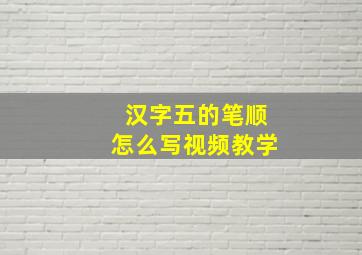 汉字五的笔顺
怎么写视频教学